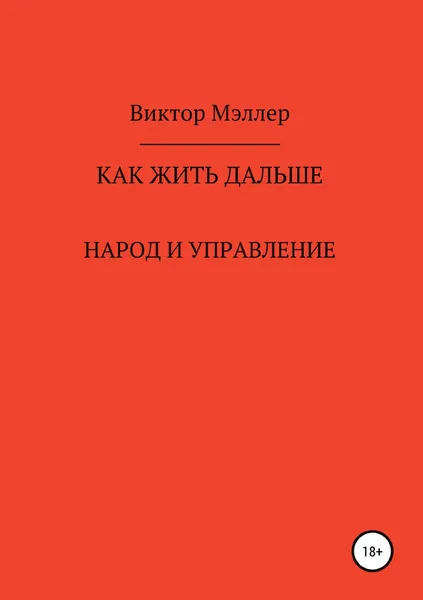 Виктор Мэллер

КАК ЖИТЬ ДАЛЬШЕ

НАРОД И УПРАВЛЕНИЕ

18+